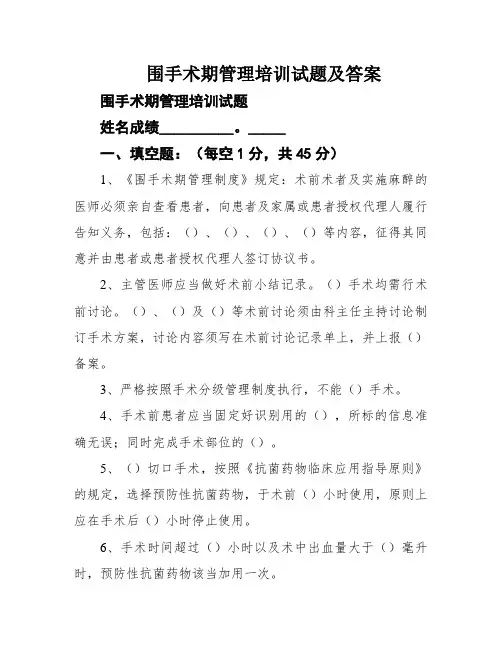 围手术期管理培训试题及答案

围手术期管理培训试题

姓名成绩__________。_____

一、填空题：（每空 1 分，共 45 分）

1、《围手术期管理制度》规定：术前术者及实施麻醉的医师必须亲自查看患者，向患者及家属或患者授权代理人履行告知义务，包括：（）、（）、（）、（）等内容，征得其同意并由患者或患者授权代理人签订协议书。

2、主管医师应当做好术前小结记录。（）手术均需行术前讨论。（）、（）及（）等术前讨论须由科主任主持讨论制订手术方案，讨论内容须写在术前讨论记录单上，并上报（）备案。

3、严格按照手术分级管理制度执行，不能（）手术。

4、手术前患者应当固定好识别用的（），所标的信息准确无误；同时完成手术部位的（）。

5、（）切口手术，按照《抗菌药物临床应用指导原则》的规定，选择预防性抗菌药物，于术前（）小时使用，原则上应在手术后（）小时停止使用。

6、手术时间超过（）小时以及术中出血量大于（）毫升时，预防性抗菌药物该当加用一次。